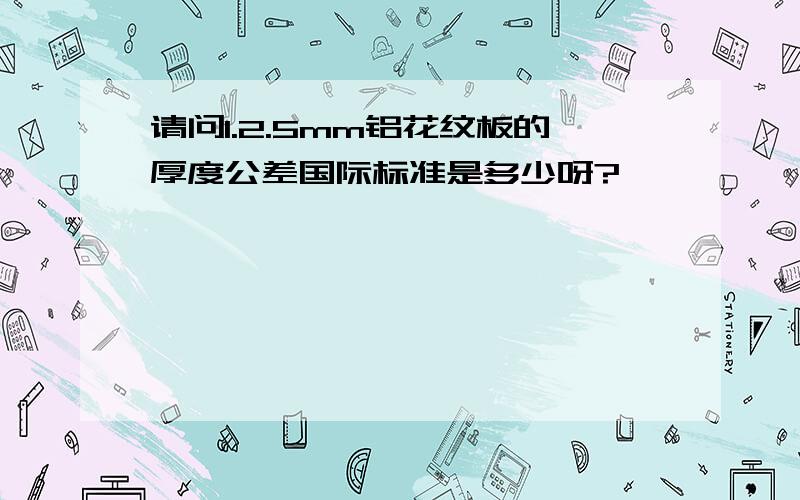 请问1.2.5mm铝花纹板的厚度公差国际标准是多少呀?

STATIONERY